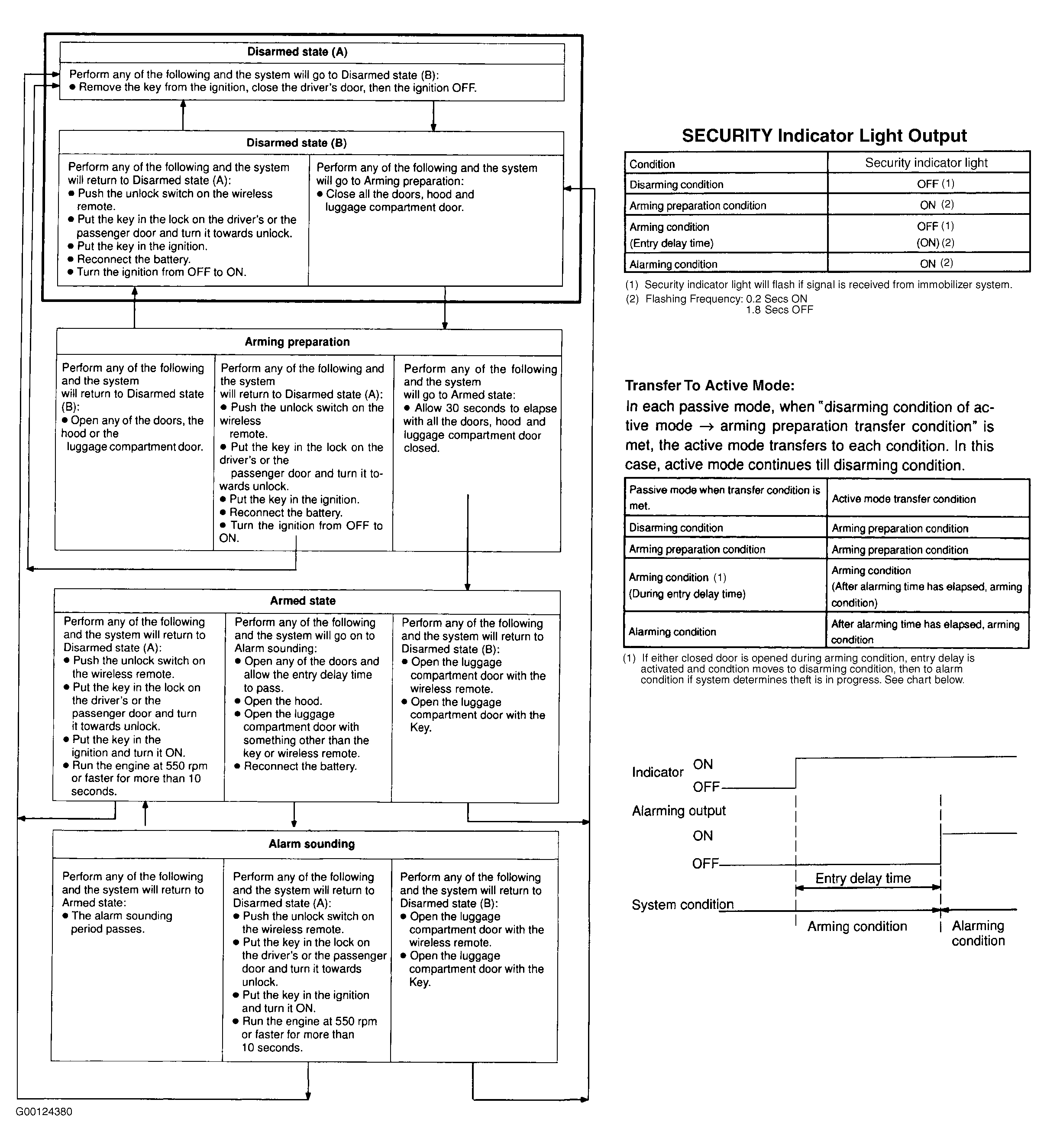 Disarmed state (A)

Perform any of the following and the system will go to Disarmed state (B):
● Remove the key from the ignition, close the driver's door, then the ignition OFF.

Disarmed state (B)

Perform any of the following and the system will return to Disarmed state (A):
● Push the unlock switch on the wireless remote.
● Put the key in the lock on the driver's or the passenger door and turn it towards unlock.
● Put the key in the ignition.
● Reconnect the battery.
● Turn the ignition from OFF to ON.

Perform any of the following and the system will go to Arming preparation:
● Close all the doors, hood and luggage compartment door.

Arming preparation

Perform any of the following and the system will return to Disarmed state (B):
● Open any of the doors, the hood or the luggage compartment door.

Perform any of the following and the system will return to Disarmed state (A):
● Push the unlock switch on the wireless remote.
● Put the key in the lock on the driver's or the passenger door and turn it towards unlock.
● Put the key in the ignition.
● Reconnect the battery.
● Turn the ignition from OFF to ON.

Perform any of the following and the system will go to Armed state:
● Allow 30 seconds to elapse with all the doors, hood and luggage compartment door closed.

Armed state

Perform any of the following and the system will return to Disarmed state (A):
● Push the unlock switch on the wireless remote.
● Put the key in the lock on the driver's or the passenger door and turn it towards unlock.
● Put the key in the ignition and turn it ON.
● Run the engine at 550 rpm or faster for more than 10 seconds.

Perform any of the following and the system will go on to Alarm sounding:
● Open any of the doors and allow the entry delay time to pass.
● Open the hood.
● Open the luggage compartment door with something other than the key or wireless remote.
● Reconnect the battery.

Perform any of the following and the system will return to Disarmed state (B):
● Open the luggage compartment door with the wireless remote.
● Open the luggage compartment door with the Key.

Alarm sounding

Perform any of the following and the system will return to Armed state:
● The alarm sounding period passes.

Perform any of the following and the system will return to Disarmed state (A):
● Push the unlock switch on the wireless remote.
● Put the key in the lock on the driver's or the passenger door and turn it towards unlock.
● Put the key in the ignition and turn it ON.
● Run the engine at 550 rpm or faster for more than 10 seconds.

Perform any of the following and the system will return to Disarmed state (B):
● Open the luggage compartment door with the wireless remote.
● Open the luggage compartment door with the Key.

G00124380

SECURITY Indicator Light Output

| Condition | Security indicator light |
|---|---|
| Disarming condition | OFF (1) |
| Arming preparation condition | ON (2) |
| Arming condition (Entry delay time) | OFF (1) (ON) (2) |
| Alarming condition | ON (2) |

(1) Security indicator light will flash if signal is received from immobilizer system.
(2) Flashing Frequency: 0.2 Secs ON 1.8 Secs OFF

Transfer To Active Mode:
In each passive mode, when "disarming condition of active mode → arming preparation transfer condition" is met, the active mode transfers to each condition. In this case, active mode continues till disarming condition.

| Passive mode when transfer condition is met. | Active mode transfer condition |
|---|---|
| Disarming condition | Arming preparation condition |
| Arming preparation condition | Arming preparation condition |
| Arming condition (1) (During entry delay time) | Arming condition (After alarming time has elapsed, arming condition) |
| Alarming condition | After alarming time has elapsed, arming condition |

(1) If either closed door is opened during arming condition, entry delay is activated and condtion moves to disarming condition, then to alarm condition if system determines theft is in progress. See chart below.

Indicator ON OFF
Alarming output
ON
OFF
Entry delay time
System condition
Arming condition
Alarming condition